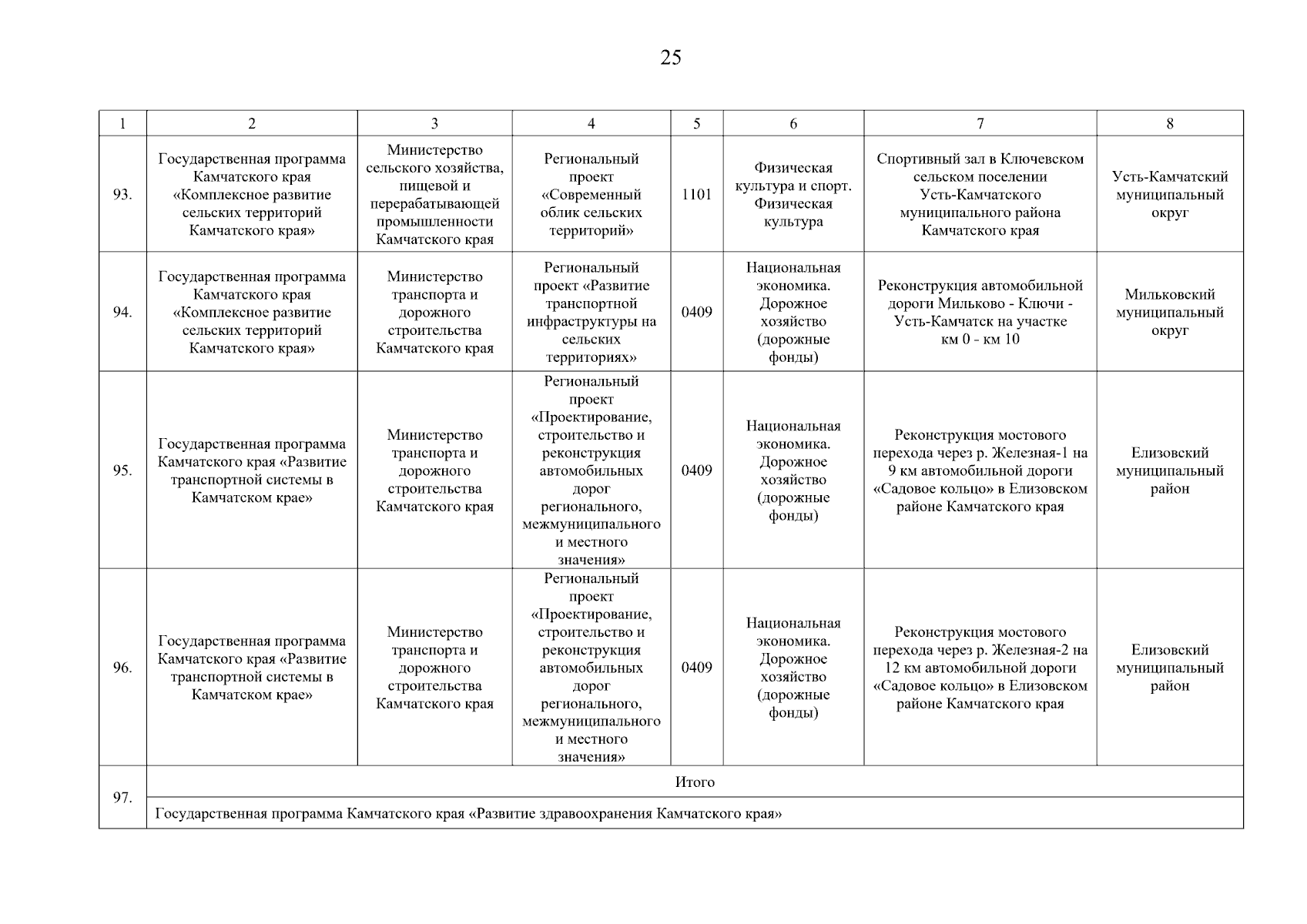 25

| 1 | 2 | 3 | 4 | 5 | 6 | 7 | 8 |
|---|---|---|---|---|---|---|---|
| 93. | Государственная программа Камчатского края «Комплексное развитие сельских территорий Камчатского края» | Министерство сельского хозяйства, пищевой и перерабатывающей промышленности Камчатского края | Региональный проект «Современный облик сельских территорий» | 1101 | Физическая культура и спорт. Физическая культура | Спортивный зал в Ключевском сельском поселении Усть-Камчатского муниципального района Камчатского края | Усть-Камчатский муниципальный округ |
| 94. | Государственная программа Камчатского края «Комплексное развитие сельских территорий Камчатского края» | Министерство транспорта и дорожного строительства Камчатского края | Региональный проект «Развитие транспортной инфраструктуры на сельских территориях» | 0409 | Национальная экономика. Дорожное хозяйство (дорожные фонды) | Реконструкция автомобильной дороги Мильково - Ключи - Усть-Камчатск на участке км 0 - км 10 | Мильковский муниципальный округ |
| 95. | Государственная программа Камчатского края «Развитие транспортной системы в Камчатском крае» | Министерство транспорта и дорожного строительства Камчатского края | Региональный проект «Проектирование, строительство и реконструкция автомобильных дорог регионального, межмуниципального и местного значения» | 0409 | Национальная экономика. Дорожное хозяйство (дорожные фонды) | Реконструкция мостового перехода через р. Железная-1 на 9 км автомобильной дороги «Садовое кольцо» в Елизовском районе Камчатского края | Елизовский муниципальный район |
| 96. | Государственная программа Камчатского края «Развитие транспортной системы в Камчатском крае» | Министерство транспорта и дорожного строительства Камчатского края | Региональный проект «Проектирование, строительство и реконструкция автомобильных дорог регионального, межмуниципального и местного значения» | 0409 | Национальная экономика. Дорожное хозяйство (дорожные фонды) | Реконструкция мостового перехода через р. Железная-2 на 12 км автомобильной дороги «Садовое кольцо» в Елизовском районе Камчатского края | Елизовский муниципальный район |
| 97. | Итого | | | | | | |
| | Государственная программа Камчатского края «Развитие здравоохранения Камчатского края» | | | | | | |